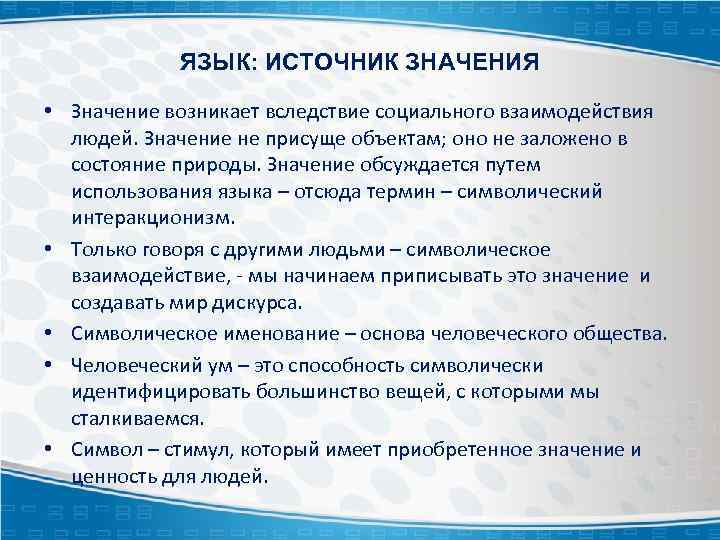 ЯЗЫК: ИСТОЧНИК ЗНАЧЕНИЯ

• Значение возникает вследствие социального взаимодействия людей. Значение не присуще объектам; оно не заложено в состояние природы. Значение обсуждается путем использования языка – отсюда термин – символический интеракционизм.

• Только говоря с другими людьми – символическое взаимодействие, - мы начинаем приписывать это значение и создавать мир дискурса.

• Символическое именование – основа человеческого общества.

• Человеческий ум – это способность символически идентифицировать большинство вещей, с которыми мы сталкиваемся.

• Символ – стимул, который имеет приобретенное значение и ценность для людей.